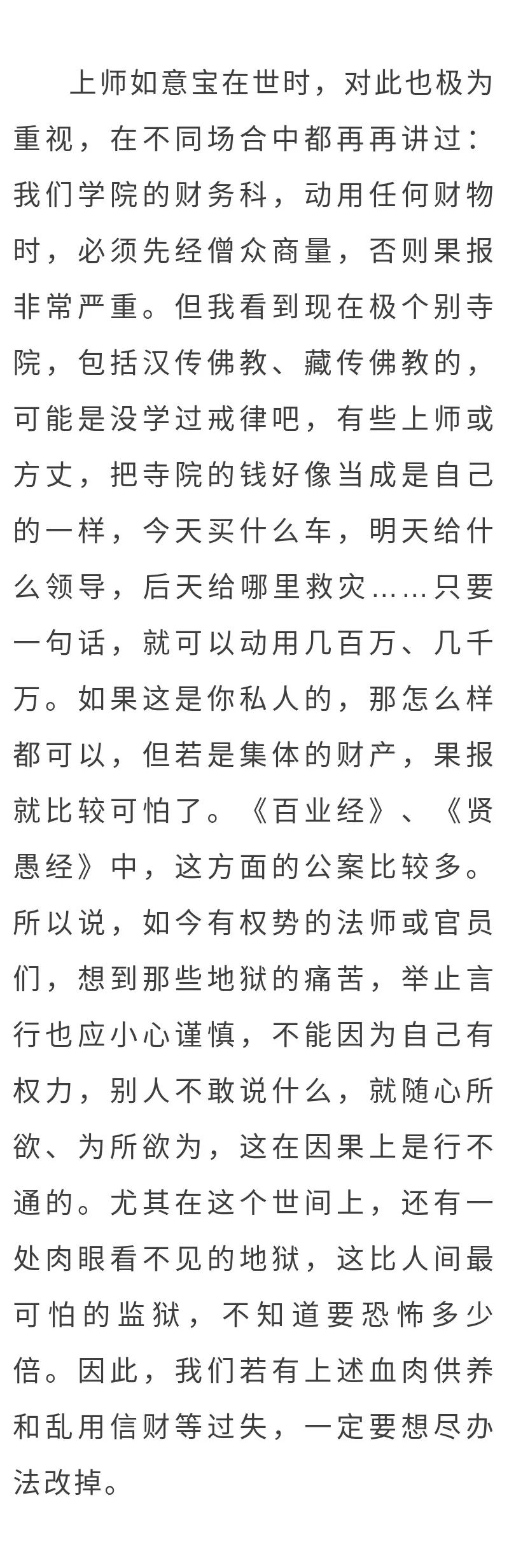 上师如意宝在世时，对此也极为重视，在不同场合中都再再讲过：我们学院的财务科，动用任何财物时，必须先经僧众商量，否则果报非常严重。但我看到现在极个别寺院，包括汉传佛教、藏传佛教的，可能是没学过戒律吧，有些上师或方丈，把寺院的钱好像当成是自己的一样，今天买什么车，明天给什么领导，后天给哪里救灾……只要一句话，就可以动用几百万、几千万。如果这是你私人的，那怎么样都可以，但若是集体的财产，果报就比较可怕了。《百业经》、《贤愚经》中，这方面的公案比较多。所以说，如今有权势的法师或官员们，想到那些地狱的痛苦，举止言行也应小心谨慎，不能因为自己有权力，别人不敢说什么，就随心所欲、为所欲为，这在因果上是行不通的。尤其在这个世间上，还有一处肉眼看不见的地狱，这比人间最可怕的监狱，不知道要恐怖多少倍。因此，我们若有上述血肉供养和乱用信财等过失，一定要想尽办法改掉。